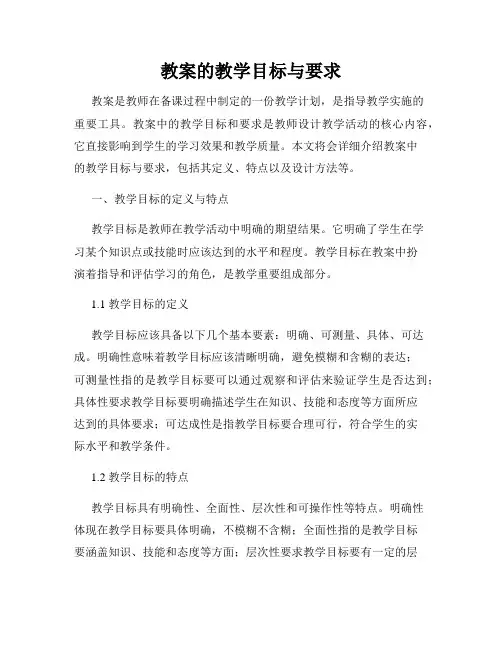 教案的教学目标与要求

教案是教师在备课过程中制定的一份教学计划，是指导教学实施的重要工具。教案中的教学目标和要求是教师设计教学活动的核心内容，它直接影响到学生的学习效果和教学质量。本文将会详细介绍教案中的教学目标与要求，包括其定义、特点以及设计方法等。

一、教学目标的定义与特点

教学目标是教师在教学活动中明确的期望结果。它明确了学生在学习某个知识点或技能时应该达到的水平和程度。教学目标在教案中扮演着指导和评估学习的角色，是教学重要组成部分。

1.1 教学目标的定义

教学目标应该具备以下几个基本要素：明确、可测量、具体、可达成。明确性意味着教学目标应该清晰明确，避免模糊和含糊的表达；可测量性指的是教学目标要可以通过观察和评估来验证学生是否达到；具体性要求教学目标要明确描述学生在知识、技能和态度等方面所应达到的具体要求；可达成性是指教学目标要合理可行，符合学生的实际水平和教学条件。

1.2 教学目标的特点

教学目标具有明确性、全面性、层次性和可操作性等特点。明确性体现在教学目标要具体明确，不模糊不含糊；全面性指的是教学目标要涵盖知识、技能和态度等方面；层次性要求教学目标要有一定的层